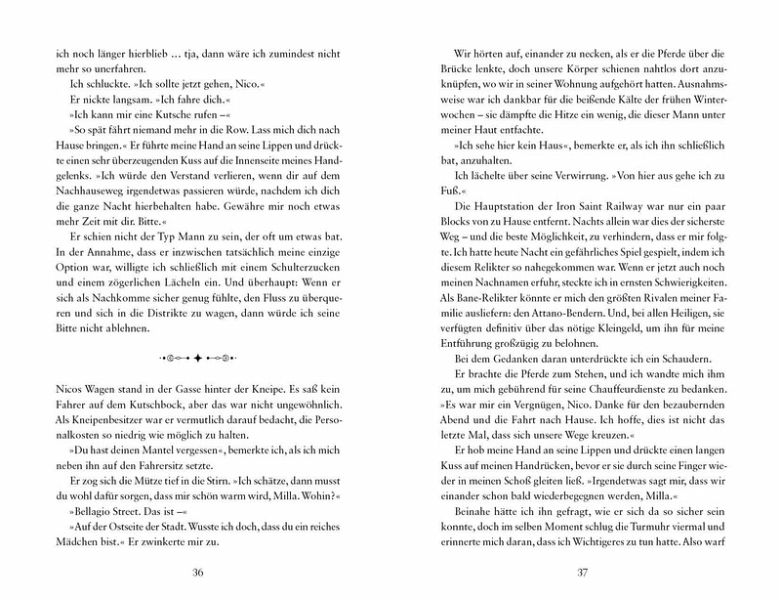 ich noch länger hierblieb … tja, dann wäre ich zumindest nicht mehr so unerfahren.

Ich schluckte. »Ich sollte jetzt gehen, Nico.«

Er nickte langsam. »Ich fahre dich.«

»Ich kann mir eine Kutsche rufen –«

»So spät fährt niemand mehr in die Row. Lass mich dich nach Hause bringen.« Er führte meine Hand an seine Lippen und drückte einen sehr überzeugenden Kuss auf die Innenseite meines Handgelenks. »Ich würde den Verstand verlieren, wenn dir auf dem Nachhauseweg irgendetwas passieren würde, nachdem ich dich die ganze Nacht hierbehalten habe. Gewähre mir noch etwas mehr Zeit mit dir. Bitte.«

Er schien nicht der Typ Mann zu sein, der oft um etwas bat. In der Annahme, dass er inzwischen tatsächlich meine einzige Option war, willigte ich schließlich mit einem Schulterzucken und einem zögerlichen Lächeln ein. Und überhaupt: Wenn er sich als Nachkomme sicher genug fühlte, den Fluss zu überqueren und sich in die Distrikte zu wagen, dann würde ich seine Bitte nicht ablehnen.

Nicos Wagen stand in der Gasse hinter der Kneipe. Es saß kein Fahrer auf dem Kutschbock, aber das war nicht ungewöhnlich. Als Kneipenbesitzer war er vermutlich darauf bedacht, die Personalkosten so niedrig wie möglich zu halten.

»Du hast deinen Mantel vergessen«, bemerkte ich, als ich mich neben ihn auf den Fahrersitz setzte.

Er zog sich die Mütze tief in die Stirn. »Ich schätze, dann musst du wohl dafür sorgen, dass mir schön warm wird, Milla. Wohin?«

»Bellagio Street. Das ist –«

»Auf der Ostseite der Stadt. Wusste ich doch, dass du ein reiches Mädchen bist.« Er zwinkerte mir zu.

36

Wir hörten auf, einander zu necken, als er die Pferde über die Brücke lenkte, doch unsere Körper schienen nahtlos dort anzuknüpfen, wo wir in seiner Wohnung aufgehört hatten. Ausnahmsweise war ich dankbar für die beißende Kälte der frühen Winterwochen – sie dämpfte die Hitze ein wenig, die dieser Mann unter meiner Haut entfachte.

»Ich sehe hier kein Haus«, bemerkte er, als ich ihn schließlich bat, anzuhalten.

Ich lächelte über seine Verwirrung. »Von hier aus gehe ich zu Fuß.«

Die Hauptstation der Iron Saint Railway war nur ein paar Blocks von zu Hause entfernt. Nachts allein war dies der sicherste Weg – und die beste Möglichkeit, zu verhindern, dass er mir folgte. Ich hatte heute Nacht ein gefährliches Spiel gespielt, indem ich diesem Relikter so nahegekommen war. Wenn er jetzt auch noch meinen Nachnamen erfuhr, steckte ich in ernsten Schwierigkeiten. Als Bane-Relikter könnte er mich den größten Rivalen meiner Familie ausliefern: den Attano-Bendern. Und, bei allen Heiligen, sie verfügten definitiv über das nötige Kleingeld, um ihn für meine Entführung großzügig zu belohnen.

Bei dem Gedanken daran unterdrückte ich ein Schaudern.

Er brachte die Pferde zum Stehen, und ich wandte mich ihm zu, um mich gebührend für seine Chauffeurdienste zu bedanken. »Es war mir ein Vergnügen, Nico. Danke für den bezaubernden Abend und die Fahrt nach Hause. Ich hoffe, dies ist nicht das letzte Mal, dass sich unsere Wege kreuzen.«

Er hob meine Hand an seine Lippen und drückte einen langen Kuss auf meinen Handrücken, bevor er sie durch seine Finger wieder in meinen Schoß gleiten ließ. »Irgendetwas sagt mir, dass wir einander schon bald wiederbegegnen werden, Milla.«

Beinahe hätte ich ihn gefragt, wie er sich da so sicher sein konnte, doch im selben Moment schlug die Turmuhr viermal und erinnerte mich daran, dass ich Wichtigeres zu tun hatte. Also warf

37